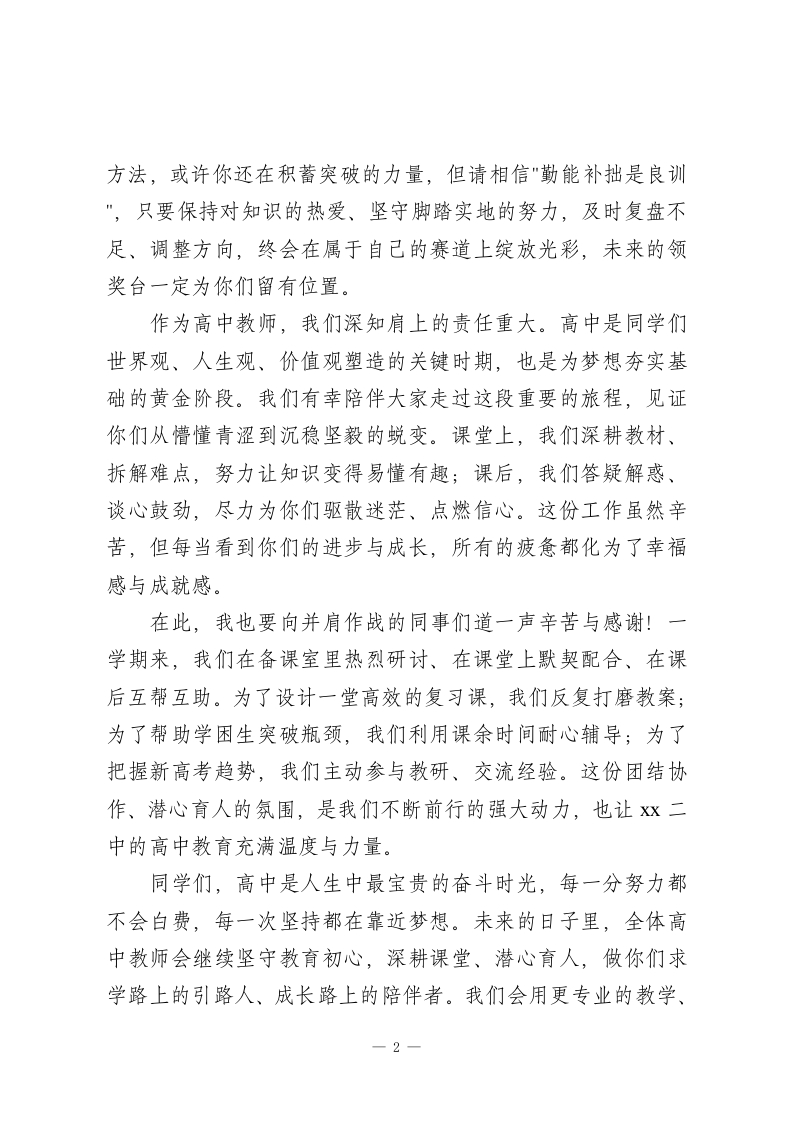 方法，或许你还在积蓄突破的力量，但请相信"勤能补拙是良训"，只要保持对知识的热爱、坚守脚踏实地的努力，及时复盘不足、调整方向，终会在属于自己的赛道上绽放光彩，未来的领奖台一定为你们留有位置。

作为高中教师，我们深知肩上的责任重大。高中是同学们世界观、人生观、价值观塑造的关键时期，也是为梦想夯实基础的黄金阶段。我们有幸陪伴大家走过这段重要的旅程，见证你们从懵懂青涩到沉稳坚毅的蜕变。课堂上，我们深耕教材、拆解难点，努力让知识变得易懂有趣；课后，我们答疑解惑、谈心鼓劲，尽力为你们驱散迷茫、点燃信心。这份工作虽然辛苦，但每当看到你们的进步与成长，所有的疲惫都化为了幸福感与成就感。

在此，我也要向并肩作战的同事们道一声辛苦与感谢！一学期来，我们在备课室里热烈研讨、在课堂上默契配合、在课后互帮互助。为了设计一堂高效的复习课，我们反复打磨教案；为了帮助学困生突破瓶颈，我们利用课余时间耐心辅导；为了把握新高考趋势，我们主动参与教研、交流经验。这份团结协作、潜心育人的氛围，是我们不断前行的强大动力，也让 xx 二中的高中教育充满温度与力量。

同学们，高中是人生中最宝贵的奋斗时光，每一分努力都不会白费，每一次坚持都在靠近梦想。未来的日子里，全体高中教师会继续坚守教育初心，深耕课堂、潜心育人，做你们求学路上的引路人、成长路上的陪伴者。我们会用更专业的教学、

— 2 —